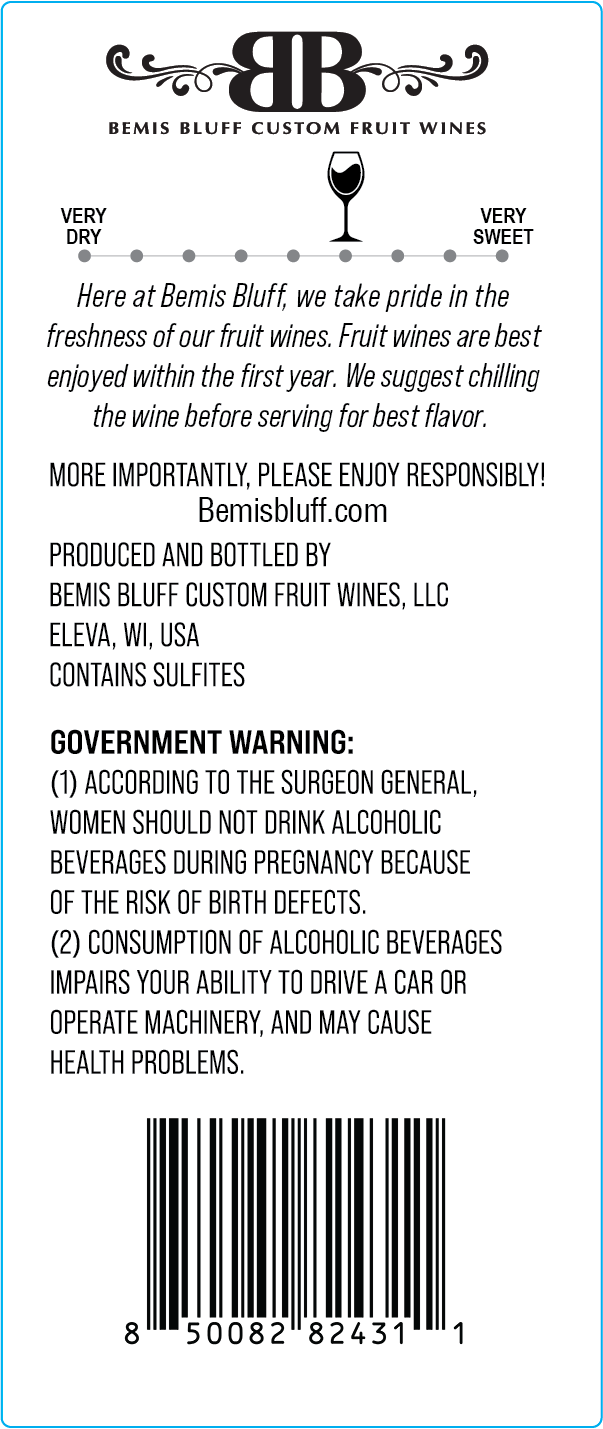 BB

BEMIS BLUFF CUSTOM FRUIT WINES

VERY
DRY

VERY
SWEET

Here at Bemis Bluff, we take pride in the freshness of our fruit wines. Fruit wines are best enjoyed within the first year. We suggest chilling the wine before serving for best flavor.

MORE IMPORTANTLY, PLEASE ENJOY RESPONSIBLY!
Bemisbluff.com

PRODUCED AND BOTTLED BY
BEMIS BLUFF CUSTOM FRUIT WINES, LLC
ELEVA, WI, USA
CONTAINS SULFITES

GOVERNMENT WARNING:
(1) ACCORDING TO THE SURGEON GENERAL, WOMEN SHOULD NOT DRINK ALCOHOLIC BEVERAGES DURING PREGNANCY BECAUSE OF THE RISK OF BIRTH DEFECTS.
(2) CONSUMPTION OF ALCOHOLIC BEVERAGES IMPAIRS YOUR ABILITY TO DRIVE A CAR OR OPERATE MACHINERY, AND MAY CAUSE HEALTH PROBLEMS.

8 50082 82431 1